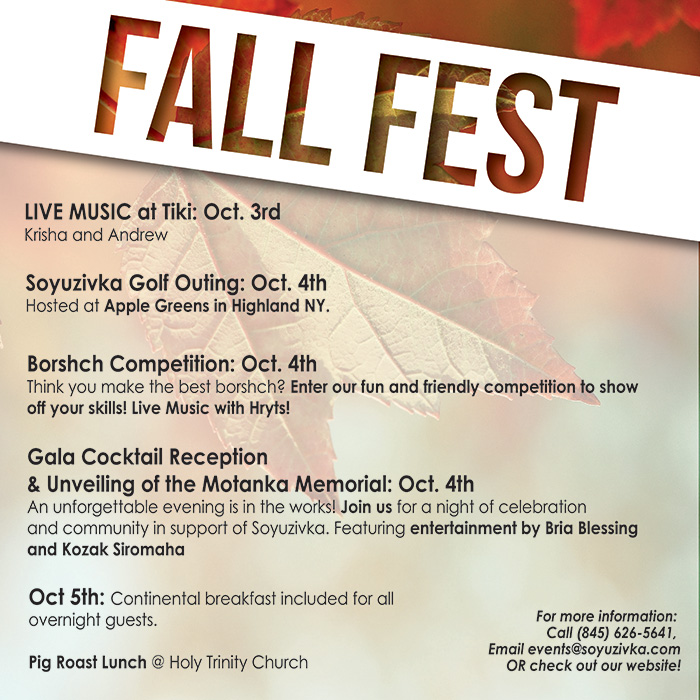 FALL FEST

LIVE MUSIC at Tiki: Oct. 3rd
Krisha and Andrew

Soyuzivka Golf Outing: Oct. 4th
Hosted at Apple Greens in Highland NY.

Borshch Competition: Oct. 4th
Think you make the best borshch? Enter our fun and friendly competition to show off your skills! Live Music with Hryts!

Gala Cocktail Reception
& Unveiling of the Motanka Memorial: Oct. 4th
An unforgettable evening is in the works! Join us for a night of celebration and community in support of Soyuzivka. Featuring entertainment by Bria Blessing and Kozak Siromaha

Oct 5th: Continental breakfast included for all overnight guests.

Pig Roast Lunch @ Holy Trinity Church

For more information:
Call (845) 626-5641,
Email events@soyuzivka.com
OR check out our website!